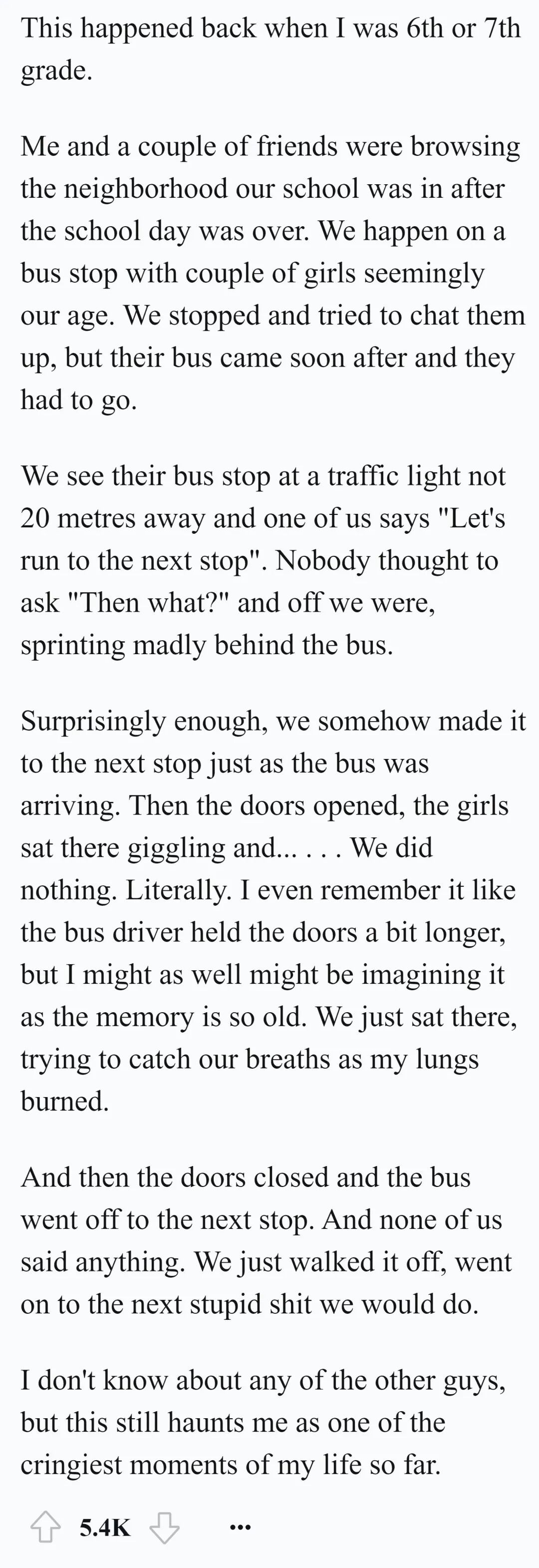 This happened back when I was 6th or 7th grade.

Me and a couple of friends were browsing the neighborhood our school was in after the school day was over. We happen on a bus stop with couple of girls seemingly our age. We stopped and tried to chat them up, but their bus came soon after and they had to go.

We see their bus stop at a traffic light not 20 metres away and one of us says "Let's run to the next stop". Nobody thought to ask "Then what?" and off we were, sprinting madly behind the bus.

Surprisingly enough, we somehow made it to the next stop just as the bus was arriving. Then the doors opened, the girls sat there giggling and... . . . We did nothing. Literally. I even remember it like the bus driver held the doors a bit longer, but I might as well might be imagining it as the memory is so old. We just sat there, trying to catch our breaths as my lungs burned.

And then the doors closed and the bus went off to the next stop. And none of us said anything. We just walked it off, went on to the next stupid shit we would do.

I don't know about any of the other guys, but this still haunts me as one of the cringiest moments of my life so far.

5.4K ...